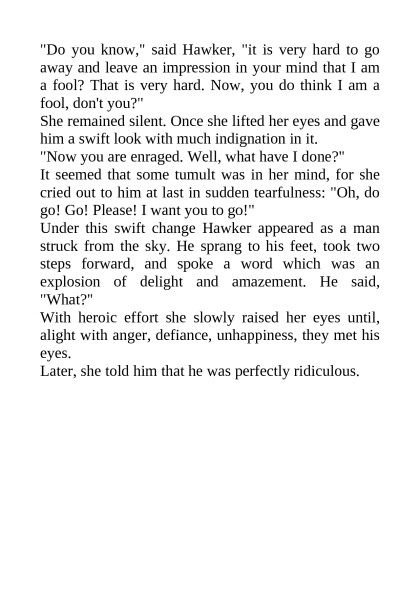 "Do you know," said Hawker, "it is very hard to go away and leave an impression in your mind that I am a fool? That is very hard. Now, you do think I am a fool, don't you?"

She remained silent. Once she lifted her eyes and gave him a swift look with much indignation in it.

"Now you are enraged. Well, what have I done?"

It seemed that some tumult was in her mind, for she cried out to him at last in sudden tearfulness: "Oh, do go! Go! Please! I want you to go!"

Under this swift change Hawker appeared as a man struck from the sky. He sprang to his feet, took two steps forward, and spoke a word which was an explosion of delight and amazement. He said, "What?"

With heroic effort she slowly raised her eyes until, alight with anger, defiance, unhappiness, they met his eyes.

Later, she told him that he was perfectly ridiculous.